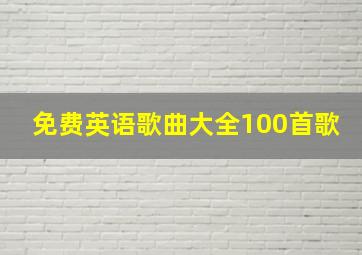 免费英语歌曲大全100首歌